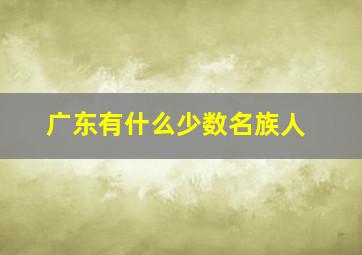 广东有什么少数名族人